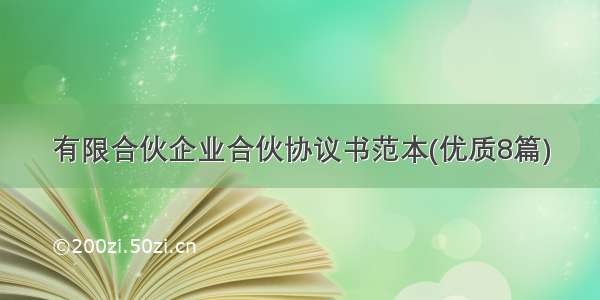 有限合伙企业合伙协议书范本(优质8篇)

©200zi.50zi.cn